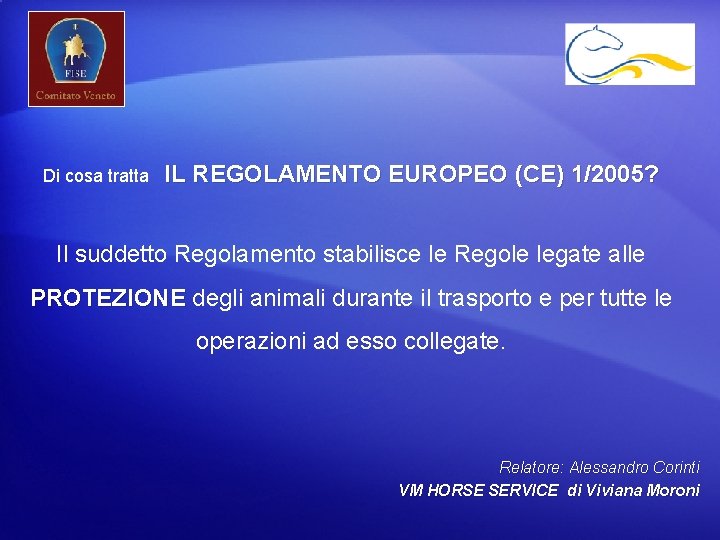 FISE
Comitato Veneto

Di cosa tratta IL REGOLAMENTO EUROPEO (CE) 1/2005?

Il suddetto Regolamento stabilisce le Regole legate alle PROTEZIONE degli animali durante il trasporto e per tutte le operazioni ad esso collegate.

Relatore: Alessandro Corinti
VM HORSE SERVICE di Viviana Moroni